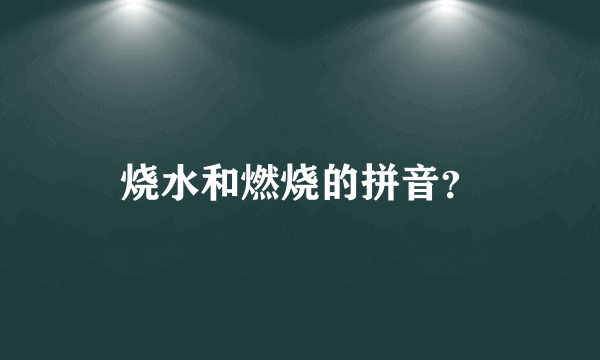 烧水和燃烧的拼音?